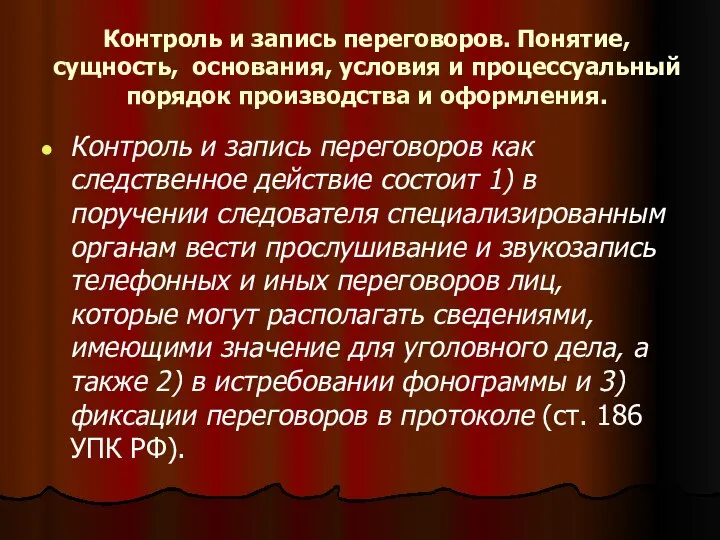 Контроль и запись переговоров. Понятие, сущность, основания, условия и процессуальный порядок производства и оформления.

Контроль и запись переговоров как следственное действие состоит 1) в поручении следователя специализированным органам вести прослушивание и звукозапись телефонных и иных переговоров лиц, которые могут располагать сведениями, имеющими значение для уголовного дела, а также 2) в истребовании фонограммы и 3) фиксации переговоров в протоколе (ст. 186 УПК РФ).